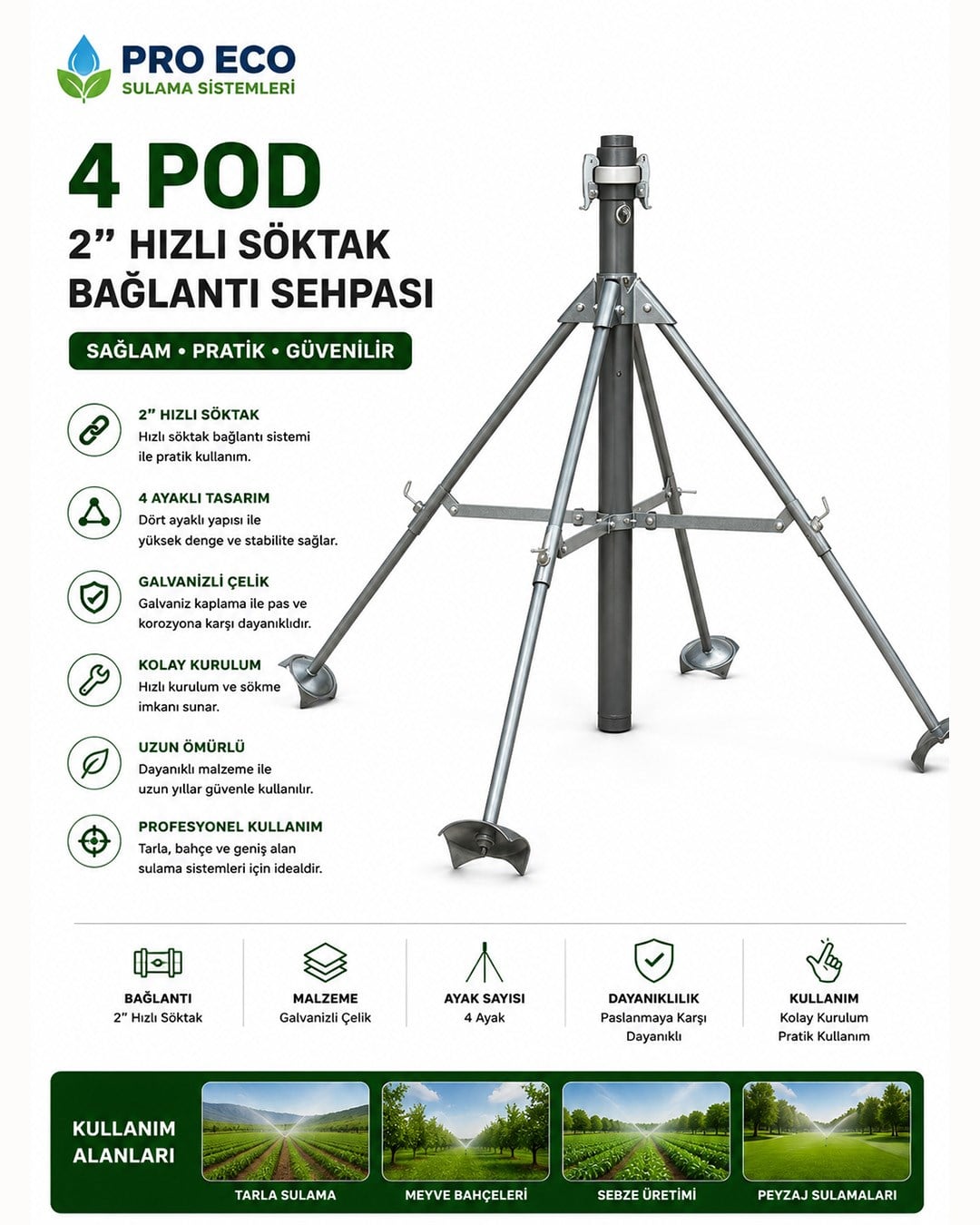 PRO ECO
SULAMA SİSTEMLERİ

4 POD
2” HIZLI SÖKTAK
BAĞLANTI SEHPASI

SAĞLAM • PRATİK • GÜVENİLİR

2” HIZLI SÖKTAK
Hızlı söktak bağlantı sistemi ile pratik kullanım.

4 AYAKLI TASARIM
Dört ayaklı yapısı ile yüksek denge ve stabilite sağlar.

GALVANİZLİ ÇELİK
Galvaniz kaplama ile pas ve korozyona karşı dayanıklıdır.

KOLAY KURULUM
Hızlı kurulum ve sökme imkanı sunar.

UZUN ÖMÜRLÜ
Dayanıklı malzeme ile uzun yıllar güvenle kullanılır.

PROFESYONEL KULLANIM
Tarla, bahçe ve geniş alan sulama sistemleri için idealdir.

BAĞLANTI
2” Hızlı Söktak

MALZEME
Galvanizli Çelik

AYAK SAYISI
4 Ayak

DAYANIKLILIK
Paslanmaya Karşı Dayanıklı

KULLANIM
Kolay Kurulum
Pratik Kullanım

KULLANIM ALANLARI

TARLA SULAMA

MEYVE BAHÇELERİ

SEBZE ÜRETİMİ

PEYZAJ SULAMALARI